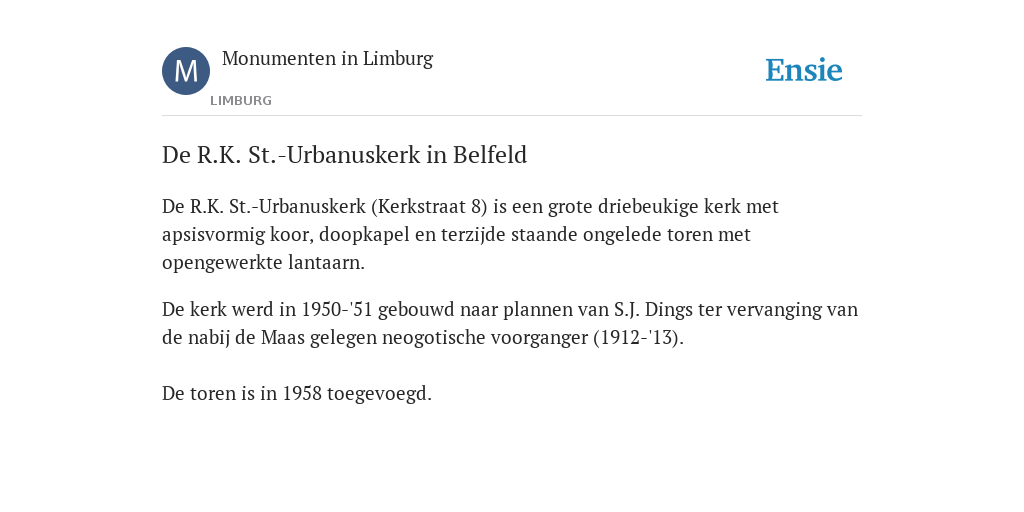 M Monumenten in Limburg

LIMBURG

Ensie

De R.K. St.-Urbanuskerk in Belfeld

De R.K. St.-Urbanuskerk (Kerkstraat 8) is een grote driebeukige kerk met apsisvormig koor, doopkapel en terzijde staande ongelede toren met opengewerkte lantaarn.

De kerk werd in 1950-'51 gebouwd naar plannen van S.J. Dings ter vervanging van de nabij de Maas gelegen neogotische voorganger (1912-'13).

De toren is in 1958 toegevoegd.